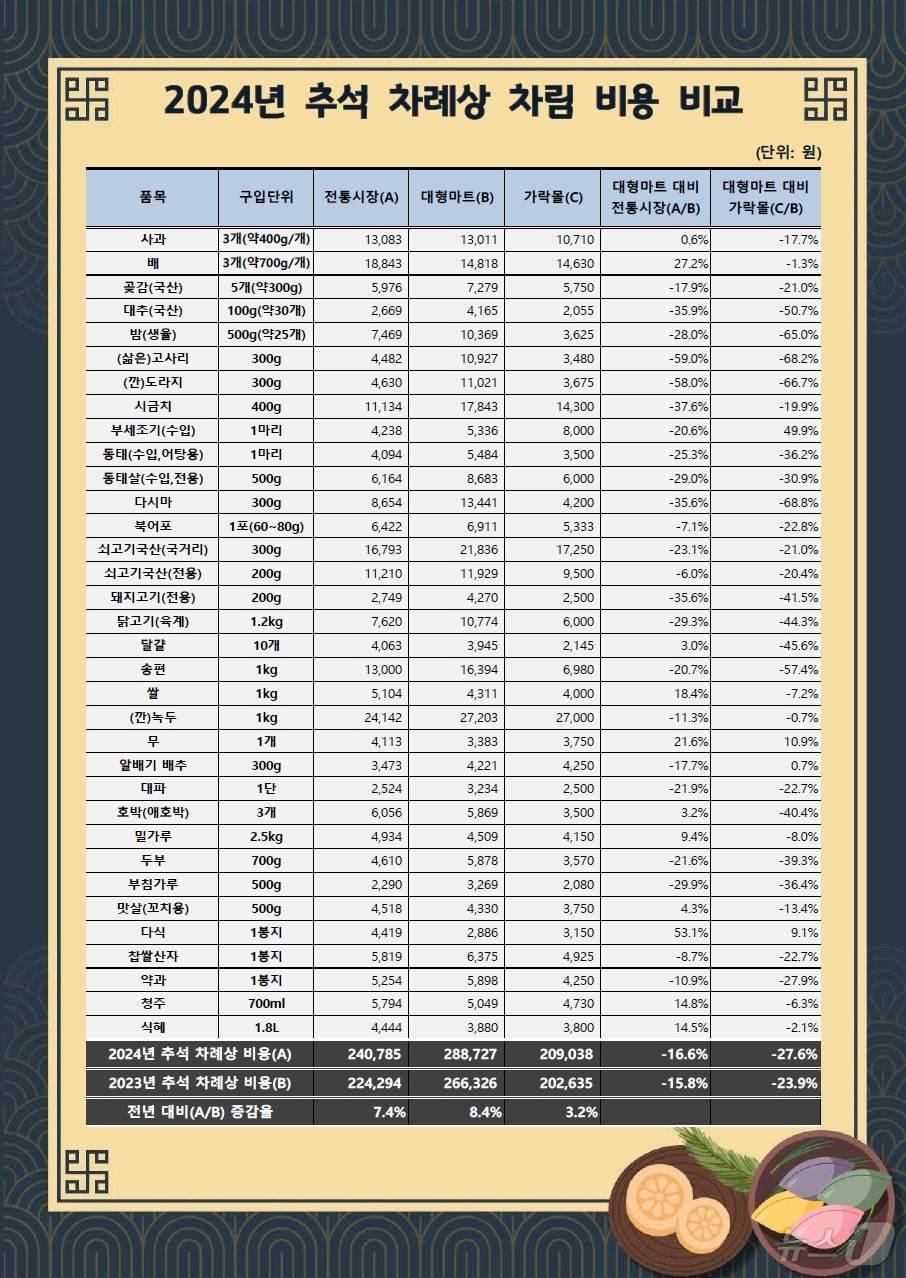 2024년 추석 차례상 차림 비용 비교

(단위: 원)

| 품목 | 구입단위 | 전통시장(A) | 대형마트(B) | 가락몰(C) | 대형마트 대비 전통시장(A/B) | 대형마트 대비 가락몰(C/B) |
|---|---|---|---|---|---|---|
| 사과 | 3개(약400g/개) | 13,083 | 13,011 | 10,710 | 0.6% | -17.7% |
| 배 | 3개(약700g/개) | 18,843 | 14,818 | 14,630 | 27.2% | -1.3% |
| 곶감(국산) | 5개(약300g) | 5,976 | 7,279 | 5,750 | -17.9% | -21.0% |
| 대추(국산) | 100g(약30개) | 2,669 | 4,165 | 2,055 | -35.9% | -50.7% |
| 밤(생율) | 500g(약25개) | 7,469 | 10,369 | 3,625 | -28.0% | -65.0% |
| (삶은)고사리 | 300g | 4,482 | 10,927 | 3,480 | -59.0% | -68.2% |
| (깐)도라지 | 300g | 4,630 | 11,021 | 3,675 | -58.0% | -66.7% |
| 시금치 | 400g | 11,134 | 17,843 | 14,300 | -37.6% | -19.9% |
| 부세조기(수입) | 1마리 | 4,238 | 5,336 | 8,000 | -20.6% | 49.9% |
| 동태(수입,어탕용) | 1마리 | 4,094 | 5,484 | 3,500 | -25.3% | -36.2% |
| 동태살(수입,전용) | 500g | 6,164 | 8,683 | 6,000 | -29.0% | -30.9% |
| 다시마 | 300g | 8,654 | 13,441 | 4,200 | -35.6% | -68.8% |
| 북어포 | 1포(60~80g) | 6,422 | 6,911 | 5,333 | -7.1% | -22.8% |
| 쇠고기국산(국거리) | 300g | 16,793 | 21,836 | 17,250 | -23.1% | -21.0% |
| 쇠고기국산(전용) | 200g | 11,210 | 11,929 | 9,500 | -6.0% | -20.4% |
| 돼지고기(전용) | 200g | 2,749 | 4,270 | 2,500 | -35.6% | -41.5% |
| 닭고기(육계) | 1.2kg | 7,620 | 10,774 | 6,000 | -29.3% | -44.3% |
| 달걀 | 10개 | 4,063 | 3,945 | 2,145 | 3.0% | -45.6% |
| 송편 | 1kg | 13,000 | 16,394 | 6,980 | -20.7% | -57.4% |
| 쌀 | 1kg | 5,104 | 4,311 | 4,000 | 18.4% | -7.2% |
| (깐)녹두 | 1kg | 24,142 | 27,203 | 27,000 | -11.3% | -0.7% |
| 무 | 1개 | 4,113 | 3,383 | 3,750 | 21.6% | 10.9% |
| 알배기 배추 | 300g | 3,473 | 4,221 | 4,250 | -17.7% | 0.7% |
| 대파 | 1단 | 2,524 | 3,234 | 2,500 | -21.9% | -22.7% |
| 호박(애호박) | 3개 | 6,056 | 5,869 | 3,500 | 3.2% | -40.4% |
| 밀가루 | 2.5kg | 4,934 | 4,509 | 4,150 | 9.4% | -8.0% |
| 두부 | 700g | 4,610 | 5,878 | 3,570 | -21.6% | -39.3% |
| 부침가루 | 500g | 2,290 | 3,269 | 2,080 | -29.9% | -36.4% |
| 맛살(꼬치용) | 500g | 4,518 | 4,330 | 3,750 | 4.3% | -13.4% |
| 다식 | 1봉지 | 4,419 | 2,886 | 3,150 | 53.1% | 9.1% |
| 찹쌀산자 | 1봉지 | 5,819 | 6,375 | 4,925 | -8.7% | -22.7% |
| 약과 | 1봉지 | 5,254 | 5,898 | 4,250 | -10.9% | -27.9% |
| 청주 | 700ml | 5,794 | 5,049 | 4,730 | 14.8% | -6.3% |
| 식혜 | 1.8L | 4,444 | 3,880 | 3,800 | 14.5% | -2.1% |
| 2024년 추석 차례상 비용(A) | | 240,785 | 288,727 | 209,038 | -16.6% | -27.6% |
| 2023년 추석 차례상 비용(B) | | 224,294 | 266,326 | 202,635 | -15.8% | -23.9% |
| 전년 대비(A/B) 증감율 | | 7.4% | 8.4% | 3.2% | | |

뉴스1